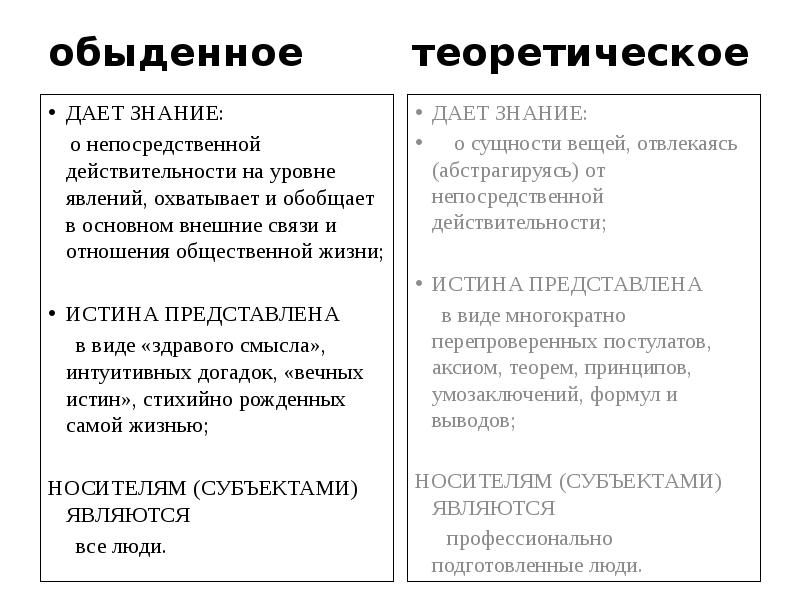 обыденное

• ДАЕТ ЗНАНИЕ:
о непосредственной действительности на уровне явлений, охватывает и обобщает в основном внешние связи и отношения общественной жизни;

• ИСТИНА ПРЕДСТАВЛЕНА
в виде «здравого смысла», интуитивных догадок, «вечных истин», стихийно рожденных самой жизнью;

НОСИТЕЛЯМ (СУБЪЕКТАМИ) ЯВЛЯЮТСЯ
все люди.

теоретическое

• ДАЕТ ЗНАНИЕ:
• о сущности вещей, отвлекаясь (абстрагируясь) от непосредственной действительности;

• ИСТИНА ПРЕДСТАВЛЕНА
в виде многократно перепроверенных постулатов, аксиом, теорем, принципов, умозаключений, формул и выводов;

НОСИТЕЛЯМ (СУБЪЕКТАМИ) ЯВЛЯЮТСЯ
профессионально подготовленные люди.